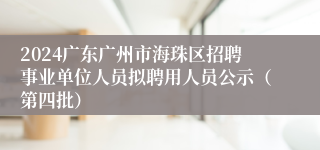 2024广东广州市海珠区招聘事业单位人员拟聘用人员公示（第四批）